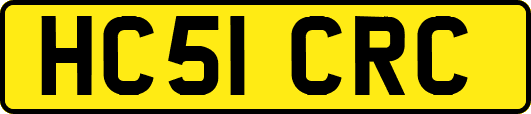 HC51 CRC